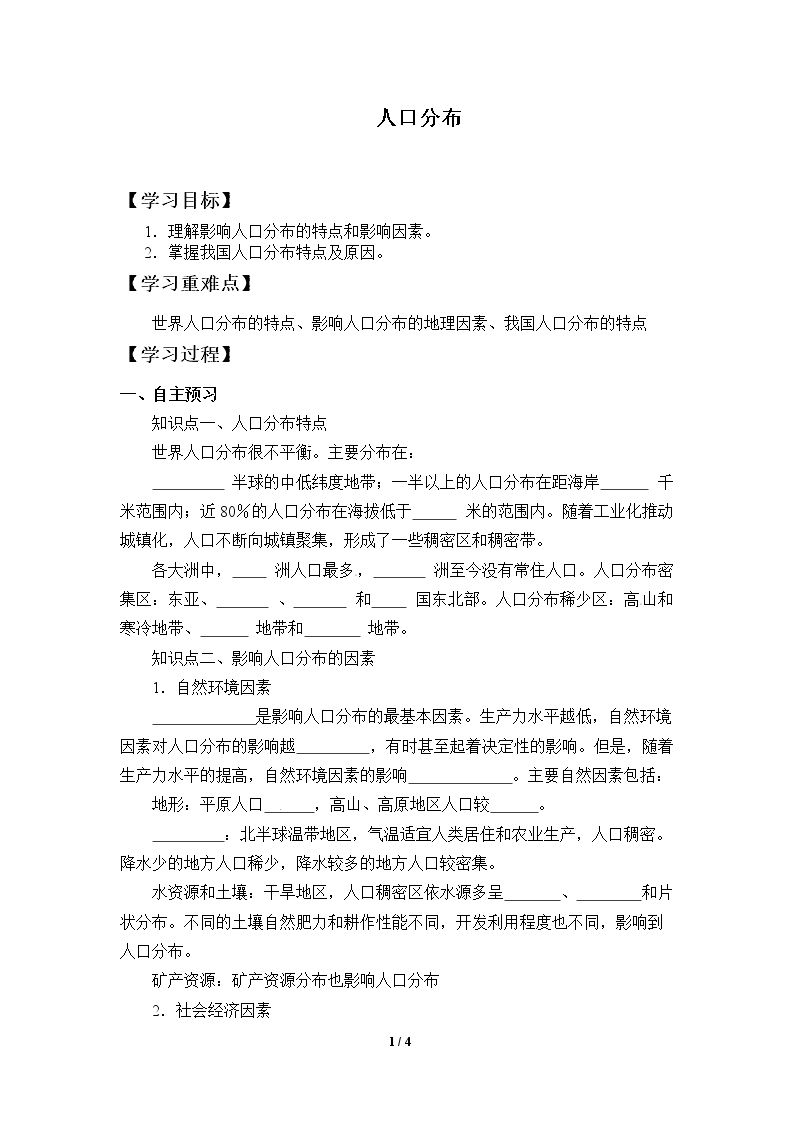 人口分布

【学习目标】

1. 理解影响人口分布的特点和影响因素。

2. 掌握我国人口分布特点及原因。

【学习重难点】

世界人口分布的特点、影响人口分布的地理因素、我国人口分布的特点

【学习过程】

一、自主预习

知识点一、人口分布特点

世界人口分布很不平衡。主要分布在：

____半球的中低纬度地带；一半以上的人口分布在距海岸____千米范围内；近80%的人口分布在海拔低于____米的范围内。随着工业化推动城镇化，人口不断向城镇聚集，形成了一些稠密区和稠密带。

各大洲中，____洲人口最多，____洲至今没有常住人口。人口分布密集区：东亚、____、____和____国东北部。人口分布稀少区：高山和寒冷地带、____地带和____地带。

知识点二、影响人口分布的因素

1. 自然环境因素

____是影响人口分布的最基本因素。生产力水平越低，自然环境因素对人口分布的影响越____，有时甚至起着决定性的影响。但是，随着生产力水平的提高，自然环境因素的影响____。主要自然因素包括：

地形：平原人口____，高山、高原地区人口较____。

____：北半球温带地区，气温适宜人类居住和农业生产，人口稠密。降水少的地方人口稀少，降水较多的地方人口较密集。

水资源和土壤：干旱地区，人口稠密区依水源多呈____、____和片状分布。不同的土壤自然肥力和耕作性能不同，开发利用程度也不同，影响到人口分布。

矿产资源：矿产资源分布也影响人口分布

2. 社会经济因素

1 / 4